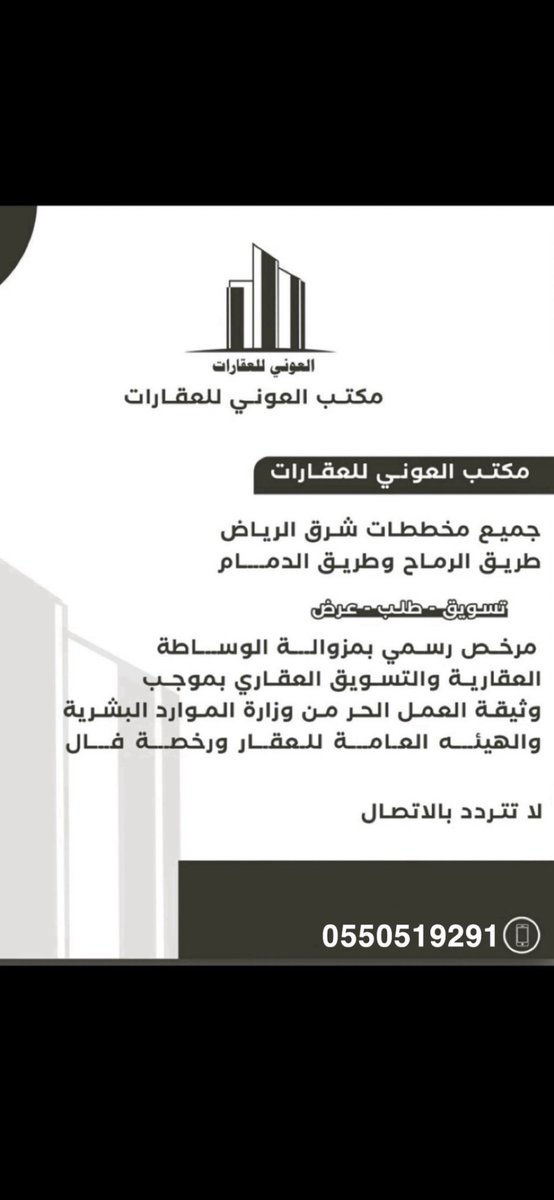 العوني للعقارات
مكتب العوني للعقارات

مكتب العوني للعقارات

جميع مخططات شرق الرياض
طريق الرماح وطريق الدمام

تسويق - طلب - عرض

مرخص رسمي بمزوالة الوساطة العقارية والتسويق العقاري بموجب وثيقة العمل الحر من وزارة الموارد البشرية والهيئه العامة للعقار ورخصة فال

لا تتردد بالاتصال

0550519291